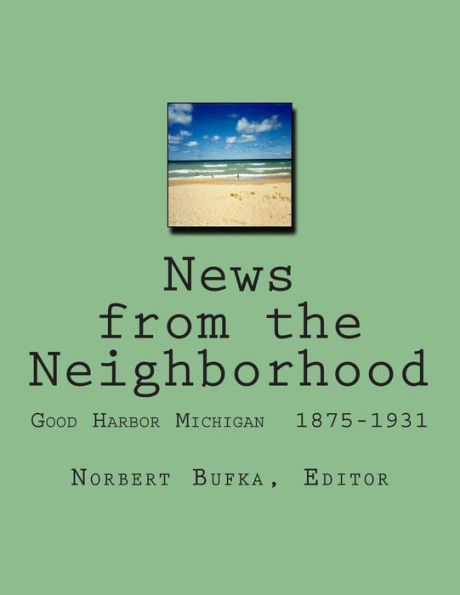 News from the Neighborhood

Good Harbor Michigan 1875-1931

Norbert Bufka, Editor